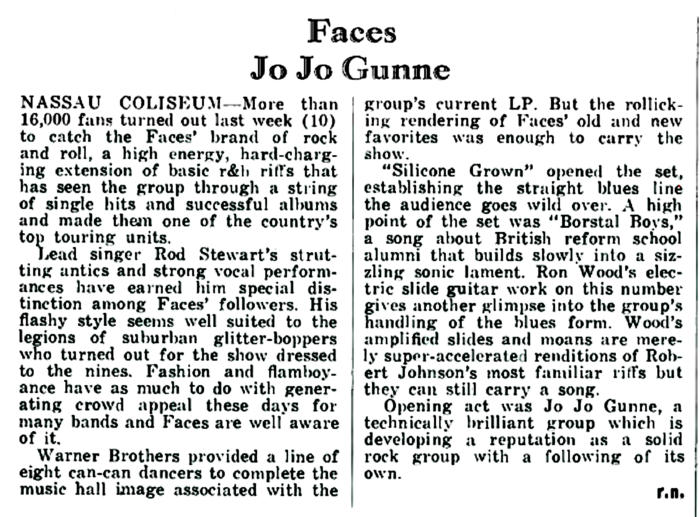 Faces
Jo Jo Gunne

NASSAU COLISEUM—More than 16,000 fans turned out last week (10) to catch the Faces' brand of rock and roll, a high energy, hard-charging extension of basic r&b riffs that has seen the group through a string of single hits and successful albums and made them one of the country's top touring units.

Lead singer Rod Stewart's strutting antics and strong vocal performances have earned him special distinction among Faces' followers. His flashy style seems well suited to the legions of suburban glitter-boppers who turned out for the show dressed to the nines. Fashion and flamboyance have as much to do with generating crowd appeal these days for many bands and Faces are well aware of it.

Warner Brothers provided a line of eight can-can dancers to complete the music hall image associated with the group's current LP. But the rollicking rendering of Faces' old and new favorites was enough to carry the show.

"Silicone Grown" opened the set, establishing the straight blues line the audience goes wild over. A high point of the set was "Borstal Boys," a song about British reform school alumni that builds slowly into a sizzling sonic lament. Ron Wood's electric slide guitar work on this number gives another glimpse into the group's handling of the blues form. Wood's amplified slides and moans are merely super-accelerated renditions of Robert Johnson's most familiar riffs but they can still carry a song.

Opening act was Jo Jo Gunne, a technically brilliant group which is developing a reputation as a solid rock group with a following of its own.

r.n.